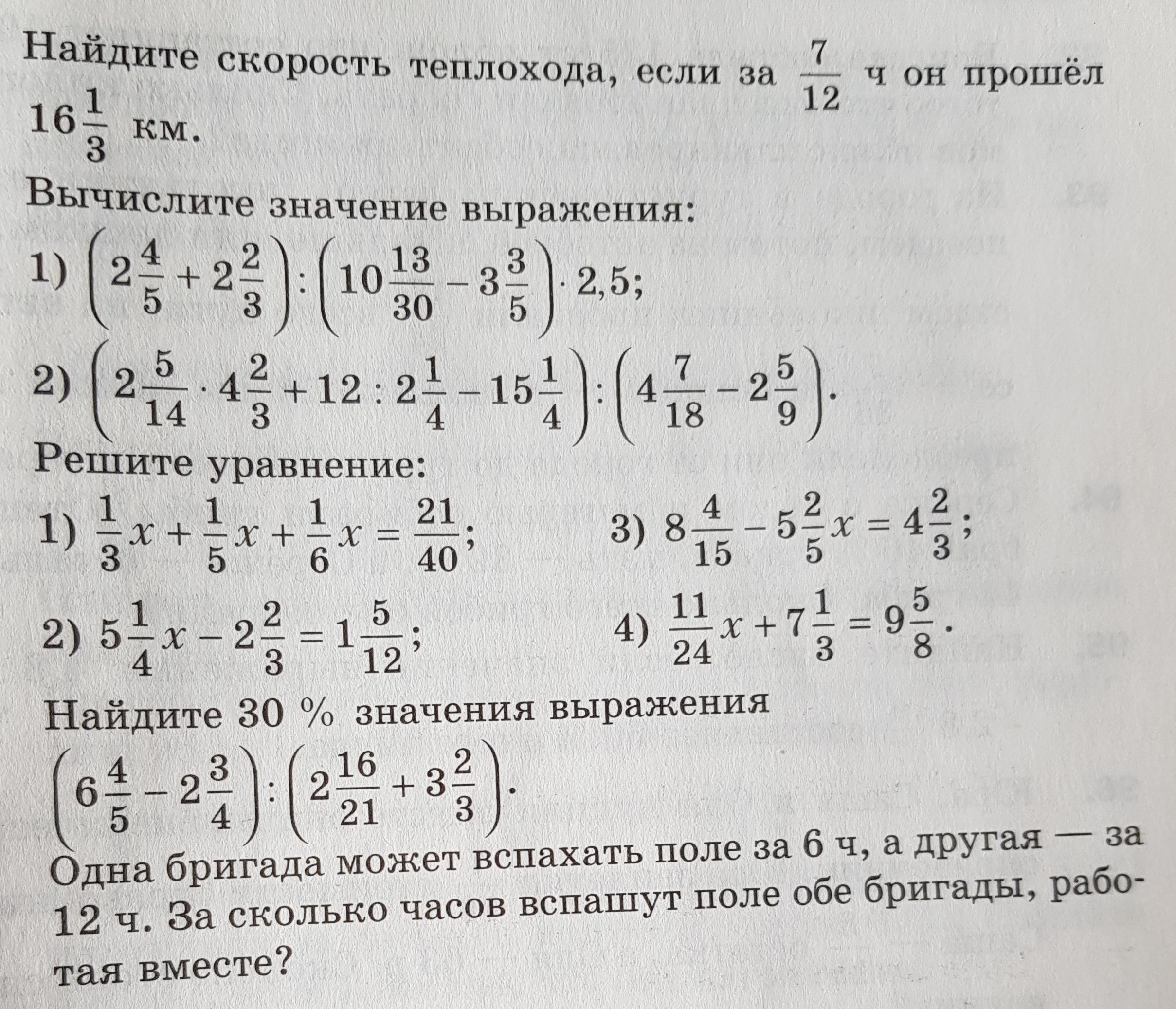 Найдите скорость теплохода, если за $\frac{7}{12}$ ч он прошёл $16\frac{1}{3}$ км.

Вычислите значение выражения:

1) $\left(2\frac{4}{5}+2\frac{2}{3}\right):\left(10\frac{13}{30}-3\frac{3}{5}\right)\cdot 2,5$;

2) $\left(2\frac{5}{14}\cdot 4\frac{2}{3}+12:2\frac{1}{4}-15\frac{1}{4}\right):\left(4\frac{7}{18}-2\frac{5}{9}\right)$.

Решите уравнение:

1) $\frac{1}{3}x+\frac{1}{5}x+\frac{1}{6}x=\frac{21}{40}$;

2) $5\frac{1}{4}x-2\frac{2}{3}=1\frac{5}{12}$;

3) $8\frac{4}{15}-5\frac{2}{5}x=4\frac{2}{3}$;

4) $\frac{11}{24}x+7\frac{1}{3}=9\frac{5}{8}$.

Найдите 30 % значения выражения $\left(6\frac{4}{5}-2\frac{3}{4}\right):\left(2\frac{16}{21}+3\frac{2}{3}\right)$.

Одна бригада может вспахать поле за 6 ч, а другая — за 12 ч. За сколько часов вспашут поле обе бригады, работая вместе?